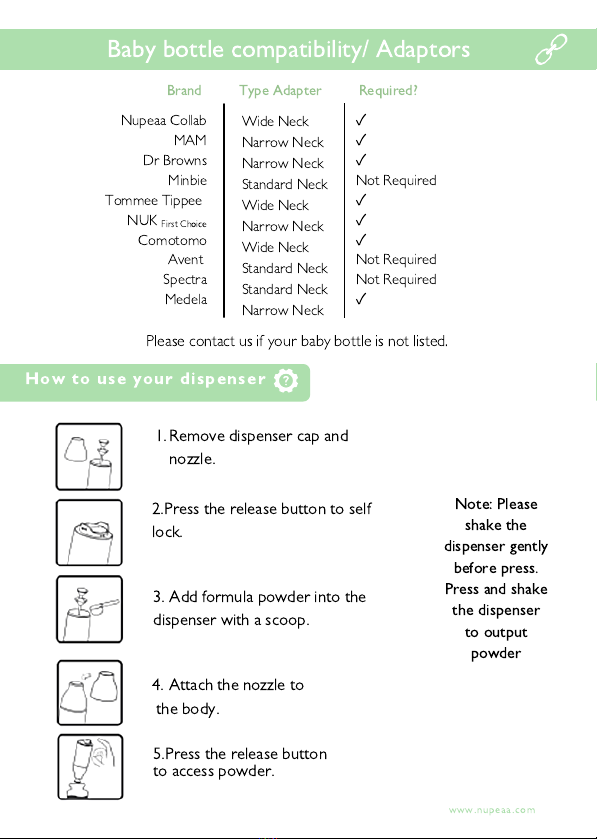 Baby bottle compatibility/ Adaptors

| Brand | Type Adapter | Required? |
|---|---|---|
| Nupeaa Collab | Wide Neck | ✓ |
| MAM | Narrow Neck | ✓ |
| Dr Browns | Narrow Neck | ✓ |
| Minbie | Standard Neck | Not Required |
| Tommee Tippee | Wide Neck | ✓ |
| NUK First Choice | Narrow Neck | ✓ |
| Comotomo | Wide Neck | ✓ |
| Avent | Standard Neck | Not Required |
| Spectra | Standard Neck | Not Required |
| Medela | Narrow Neck | ✓ |

Please contact us if your baby bottle is not listed.

How to use your dispenser

1. Remove dispenser cap and nozzle.

2.Press the release button to self lock.

3. Add formula powder into the dispenser with a scoop.

4. Attach the nozzle to the body.

5.Press the release button to access powder.

Note: Please shake the dispenser gently before press. Press and shake the dispenser to output powder

www.nupeaa.com